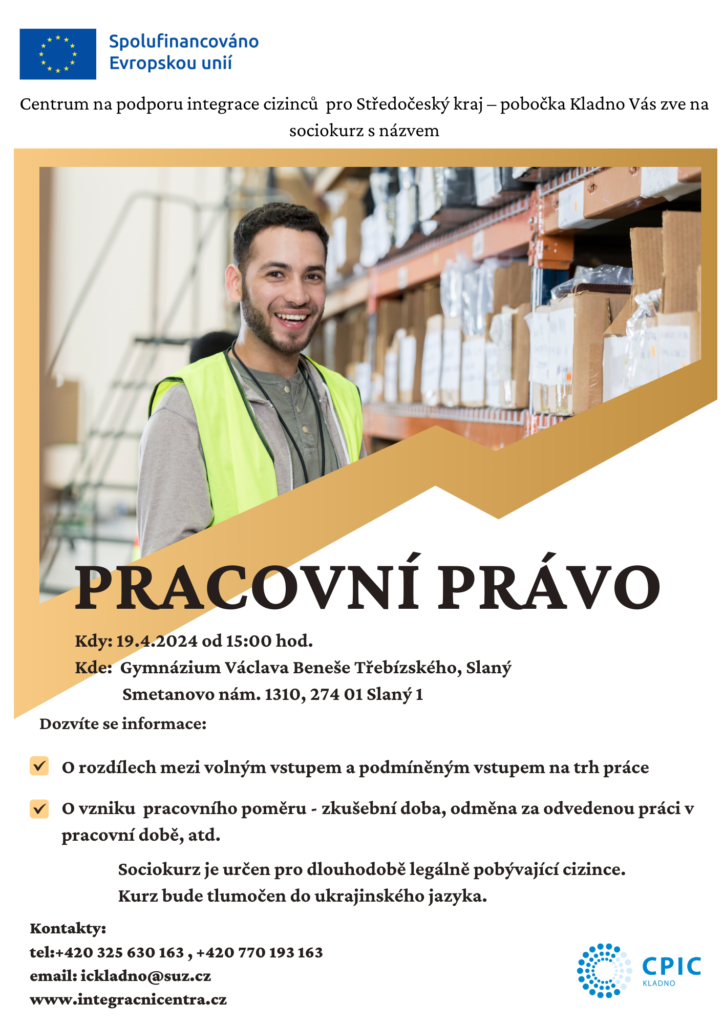 Spolufinancováno Evropskou unií

Centrum na podporu integrace cizinců pro Středočeský kraj – pobočka Kladno Vás zve na sociokurz s názvem

PRACOVNÍ PRÁVO

Kdy: 19.4.2024 od 15:00 hod.
Kde: Gymnázium Václava Beneše Třebízského, Slaný
Smetanovo nám. 1310, 274 01 Slaný 1

Dozvíte se informace:

O rozdílech mezi volným vstupem a podmíněným vstupem na trh práce

O vzniku pracovního poměru - zkušební doba, odměna za odvedenou práci v pracovní době, atd.

Sociokurz je určen pro dlouhodobě legálně pobývající cizince.
Kurz bude tlumočen do ukrajinského jazyka.

Kontakty:
tel:+420 325 630 163 , +420 770 193 163
email: ickladno@suz.cz
www.integracnicentra.cz

CPIC
KLADNO